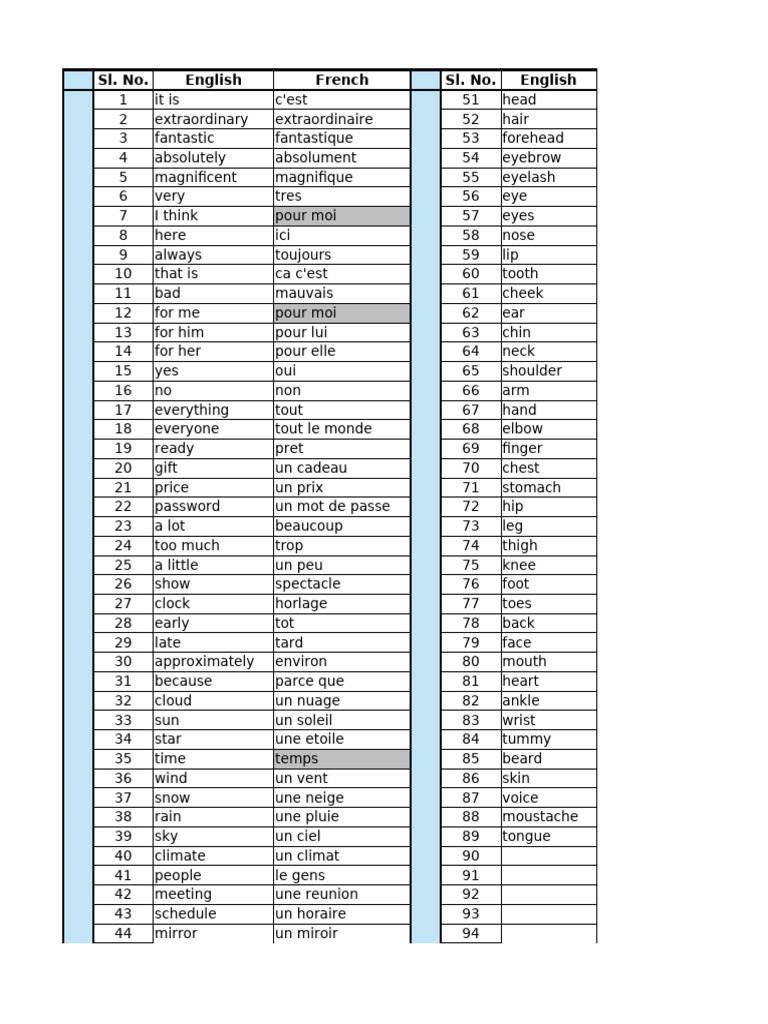 | Sl. No. | English | French |
|---|---|---|
| 1 | it is | c'est |
| 2 | extraordinary | extraordinaire |
| 3 | fantastic | fantastique |
| 4 | absolutely | absolument |
| 5 | magnificent | magnifique |
| 6 | very | tres |
| 7 | I think | pour moi |
| 8 | here | ici |
| 9 | always | toujours |
| 10 | that is | ca c'est |
| 11 | bad | mauvais |
| 12 | for me | pour moi |
| 13 | for him | pour lui |
| 14 | for her | pour elle |
| 15 | yes | oui |
| 16 | no | non |
| 17 | everything | tout |
| 18 | everyone | tout le monde |
| 19 | ready | pret |
| 20 | gift | un cadeau |
| 21 | price | un prix |
| 22 | password | un mot de passe |
| 23 | a lot | beaucoup |
| 24 | too much | trop |
| 25 | a little | un peu |
| 26 | show | spectacle |
| 27 | clock | horlage |
| 28 | early | tot |
| 29 | late | tard |
| 30 | approximately | environ |
| 31 | because | parce que |
| 32 | cloud | un nuage |
| 33 | sun | un soleil |
| 34 | star | une etoile |
| 35 | time | temps |
| 36 | wind | un vent |
| 37 | snow | une neige |
| 38 | rain | une pluie |
| 39 | sky | un ciel |
| 40 | climate | un climat |
| 41 | people | le gens |
| 42 | meeting | une reunion |
| 43 | schedule | un horaire |
| 44 | mirror | un miroir |

| Sl. No. | English |
|---|---|
| 51 | head |
| 52 | hair |
| 53 | forehead |
| 54 | eyebrow |
| 55 | eyelash |
| 56 | eye |
| 57 | eyes |
| 58 | nose |
| 59 | lip |
| 60 | tooth |
| 61 | cheek |
| 62 | ear |
| 63 | chin |
| 64 | neck |
| 65 | shoulder |
| 66 | arm |
| 67 | hand |
| 68 | elbow |
| 69 | finger |
| 70 | chest |
| 71 | stomach |
| 72 | hip |
| 73 | leg |
| 74 | thigh |
| 75 | knee |
| 76 | foot |
| 77 | toes |
| 78 | back |
| 79 | face |
| 80 | mouth |
| 81 | heart |
| 82 | ankle |
| 83 | wrist |
| 84 | tummy |
| 85 | beard |
| 86 | skin |
| 87 | voice |
| 88 | moustache |
| 89 | tongue |
| 90 | |
| 91 | |
| 92 | |
| 93 | |
| 94 | |